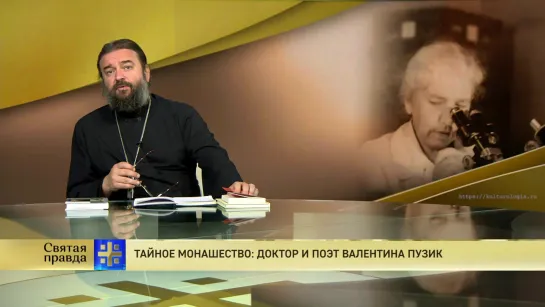 https://kulturologia.ru

Святая правда

ТАЙНОЕ МОНАШЕСТВО: ДОКТОР И ПОЭТ ВАЛЕНТИНА ПУЗИК